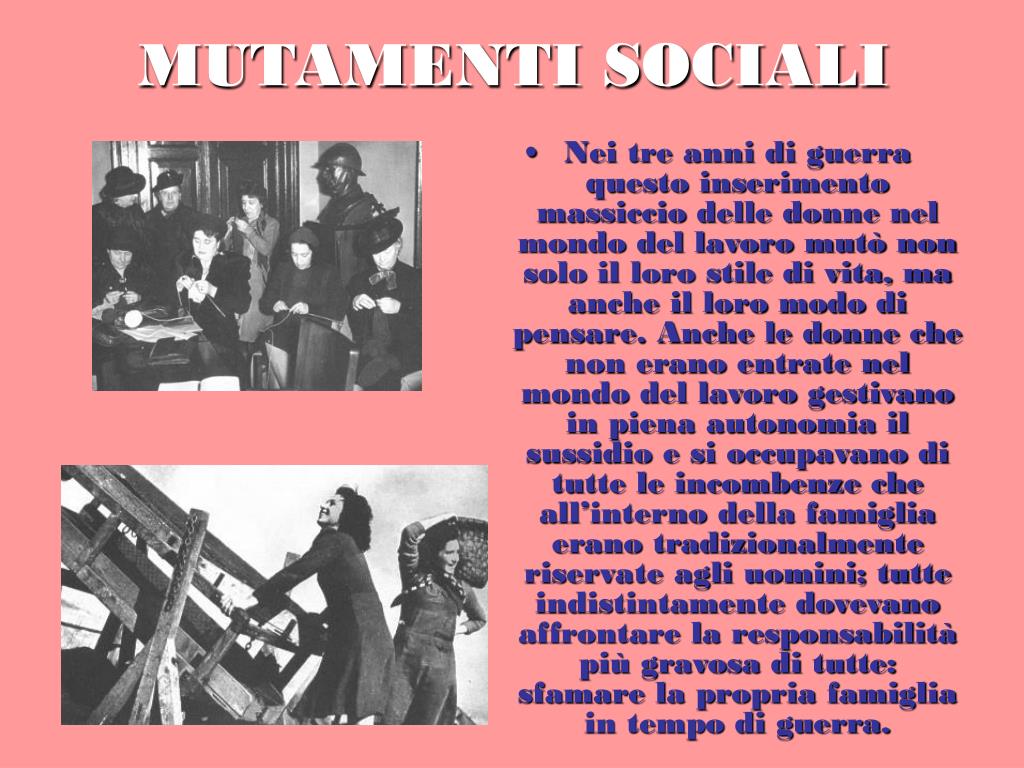 MUTAMENTI SOCIALI

• Nei tre anni di guerra questo inserimento massiccio delle donne nel mondo del lavoro mutò non solo il loro stile di vita, ma anche il loro modo di pensare. Anche le donne che non erano entrate nel mondo del lavoro gestivano in piena autonomia il sussidio e si occupavano di tutte le incombenze che all'interno della famiglia erano tradizionalmente riservate agli uomini; tutte indistintamente dovevano affrontare la responsabilità più gravosa di tutte: sfamare la propria famiglia in tempo di guerra.